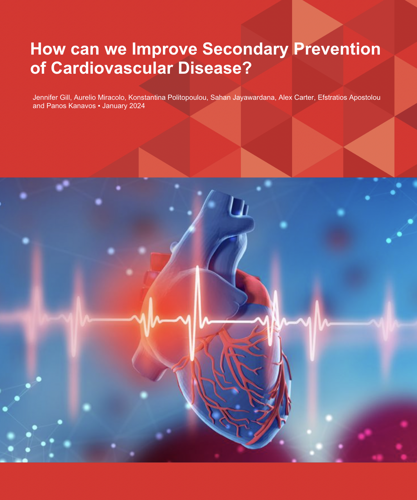 How can we Improve Secondary Prevention of Cardiovascular Disease?

Jennifer Gill, Aurelio Miracolo, Konstantina Politopoulou, Sahan Jayawardana, Alex Carter, Efstratios Apostolou and Panos Kanavos • January 2024